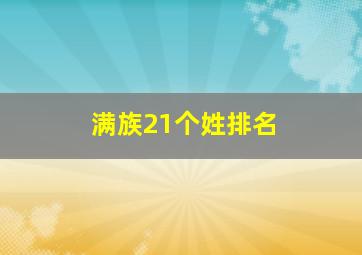 满族21个姓排名